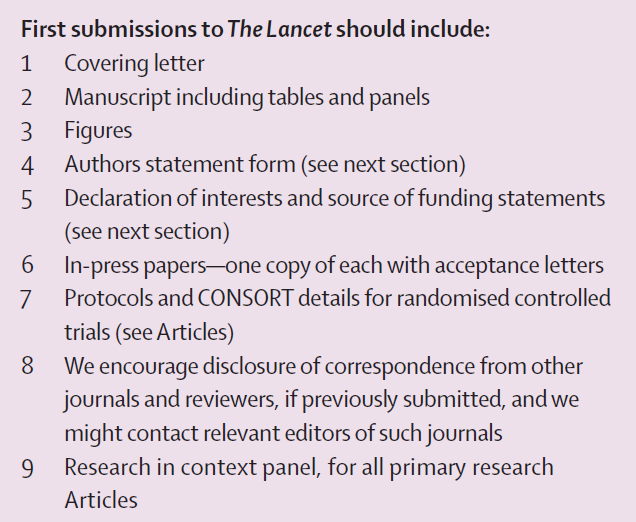 First submissions to The Lancet should include:
1 Covering letter
2 Manuscript including tables and panels
3 Figures
4 Authors statement form (see next section)
5 Declaration of interests and source of funding statements (see next section)
6 In-press papers—one copy of each with acceptance letters
7 Protocols and CONSORT details for randomised controlled trials (see Articles)
8 We encourage disclosure of correspondence from other journals and reviewers, if previously submitted, and we might contact relevant editors of such journals
9 Research in context panel, for all primary research Articles